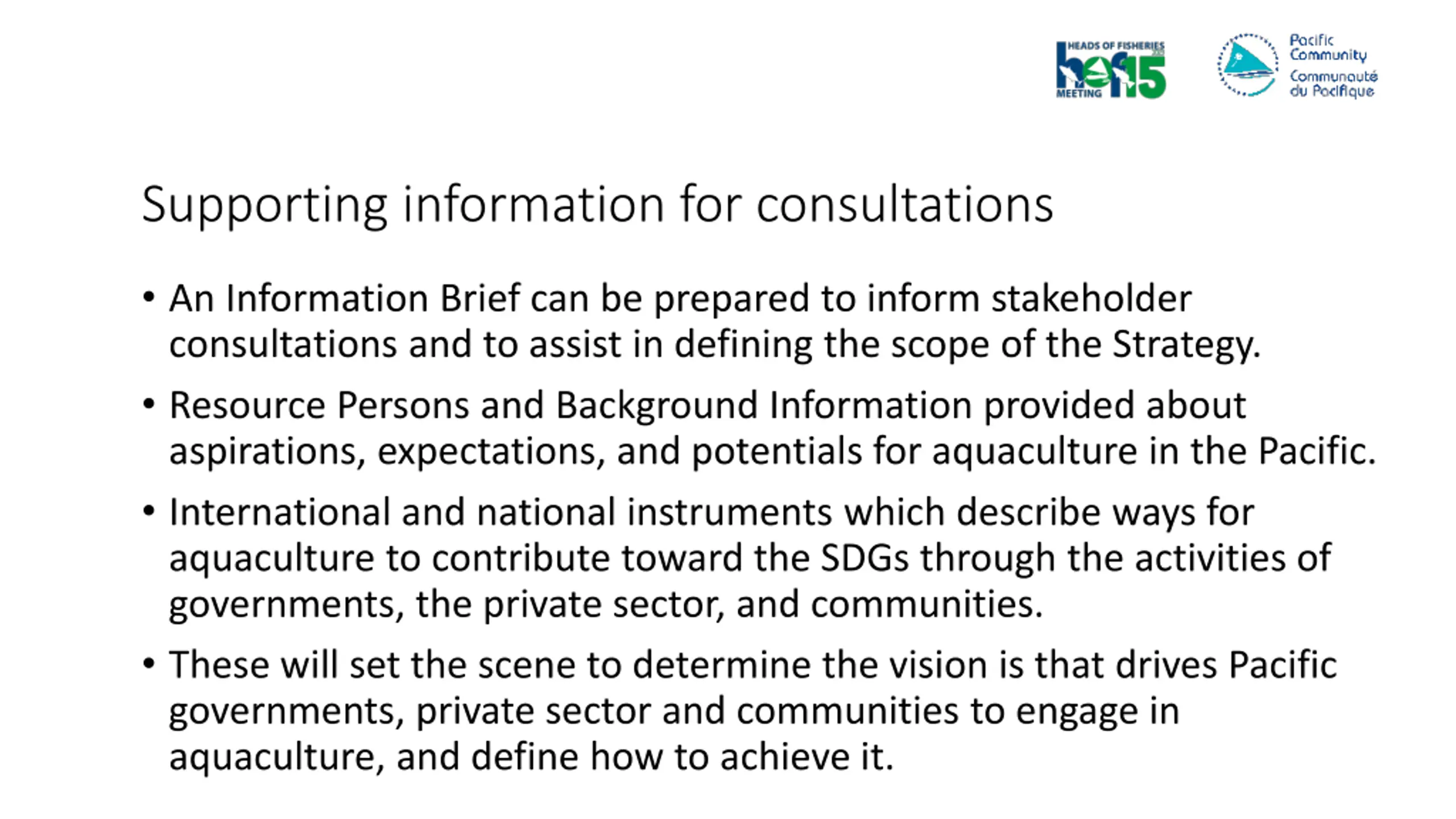 HEADS OF FISHERIES
hof15
MEETING

Pacific Community
Communauté du Pacifique

Supporting information for consultations

• An Information Brief can be prepared to inform stakeholder consultations and to assist in defining the scope of the Strategy.

• Resource Persons and Background Information provided about aspirations, expectations, and potentials for aquaculture in the Pacific.

• International and national instruments which describe ways for aquaculture to contribute toward the SDGs through the activities of governments, the private sector, and communities.

• These will set the scene to determine the vision is that drives Pacific governments, private sector and communities to engage in aquaculture, and define how to achieve it.